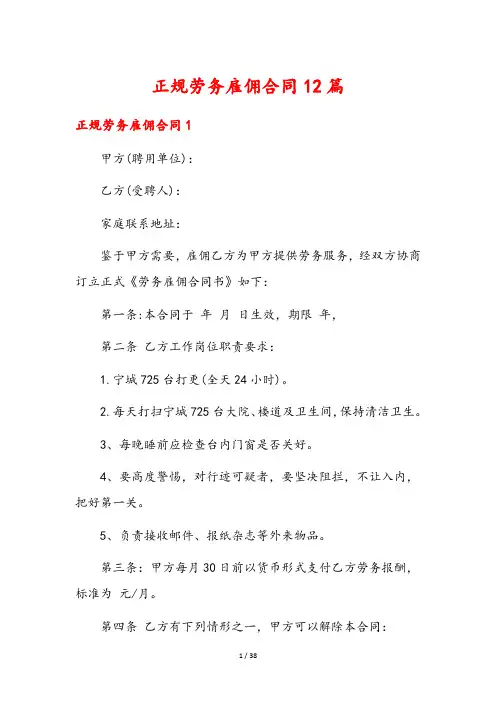 正规劳务雇佣合同12篇

正规劳务雇佣合同1

甲方(聘用单位):

乙方(受聘人):

家庭联系地址:

鉴于甲方需要,雇佣乙方为甲方提供劳务服务,经双方协商订立正式《劳务雇佣合同书》如下:

第一条:本合同于 年 月 日生效,期限 年,

第二条 乙方工作岗位职责要求:

1.宁城725台打更(全天24小时)。

2.每天打扫宁城725台大院、楼道及卫生间,保持清洁卫生。

3、每晚睡前应检查台内门窗是否关好。

4、要高度警惕,对行迹可疑者,要坚决阻拦,不让入内,把好第一关。

5、负责接收邮件、报纸杂志等外来物品。

第三条:甲方每月30日前以货币形式支付乙方劳务报酬,标准为 元/月。

第四条 乙方有下列情形之一,甲方可以解除本合同:

1 / 38